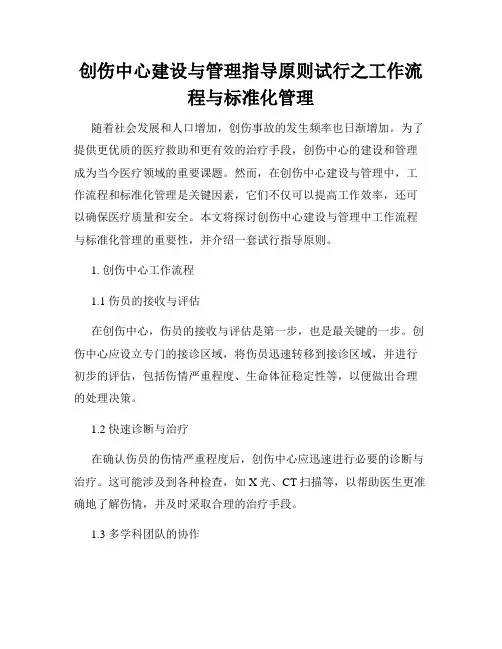 创伤中心建设与管理指导原则试行之工作流程与标准化管理

随着社会发展和人口增加，创伤事故的发生频率也日渐增加。为了提供更优质的医疗救助和更有效的治疗手段，创伤中心的建设和管理成为当今医疗领域的重要课题。然而，在创伤中心建设与管理中，工作流程和标准化管理是关键因素，它们不仅可以提高工作效率，还可以确保医疗质量和安全。本文将探讨创伤中心建设与管理中工作流程与标准化管理的重要性，并介绍一套试行指导原则。

1. 创伤中心工作流程

1.1 伤员的接收与评估

在创伤中心，伤员的接收与评估是第一步，也是最关键的一步。创伤中心应设立专门的接诊区域，将伤员迅速转移到接诊区域，并进行初步的评估，包括伤情严重程度、生命体征稳定性等，以便做出合理的处理决策。

1.2 快速诊断与治疗

在确认伤员的伤情严重程度后，创伤中心应迅速进行必要的诊断与治疗。这可能涉及到各种检查，如 X 光、CT 扫描等，以帮助医生更准确地了解伤情，并及时采取合理的治疗手段。

1.3 多学科团队的协作